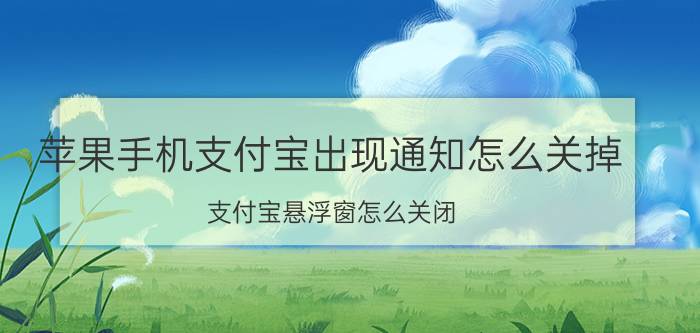 苹果手机支付宝出现通知怎么关掉

支付宝悬浮窗怎么关闭